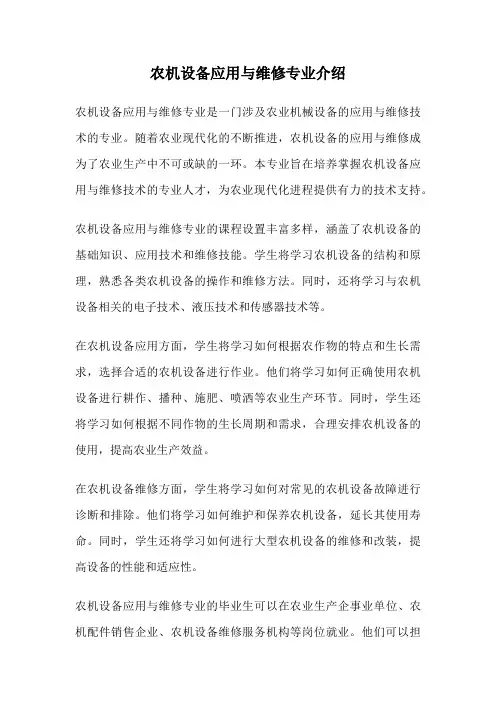 农机设备应用与维修专业介绍

农机设备应用与维修专业是一门涉及农业机械设备的应用与维修技术的专业。随着农业现代化的不断推进，农机设备的应用与维修成为了农业生产中不可或缺的一环。本专业旨在培养掌握农机设备应用与维修技术的专业人才，为农业现代化进程提供有力的技术支持。

农机设备应用与维修专业的课程设置丰富多样，涵盖了农机设备的基础知识、应用技术和维修技能。学生将学习农机设备的结构和原理，熟悉各类农机设备的操作和维修方法。同时，还将学习与农机设备相关的电子技术、液压技术和传感器技术等。

在农机设备应用方面，学生将学习如何根据农作物的特点和生长需求，选择合适的农机设备进行作业。他们将学习如何正确使用农机设备进行耕作、播种、施肥、喷洒等农业生产环节。同时，学生还将学习如何根据不同作物的生长周期和需求，合理安排农机设备的使用，提高农业生产效益。

在农机设备维修方面，学生将学习如何对常见的农机设备故障进行诊断和排除。他们将学习如何维护和保养农机设备，延长其使用寿命。同时，学生还将学习如何进行大型农机设备的维修和改装，提高设备的性能和适应性。

农机设备应用与维修专业的毕业生可以在农业生产企事业单位、农机配件销售企业、农机设备维修服务机构等岗位就业。他们可以担